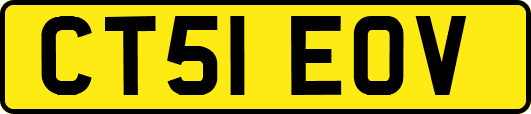 CT51 EOV